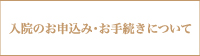 入院のお申込み・お手続きについて